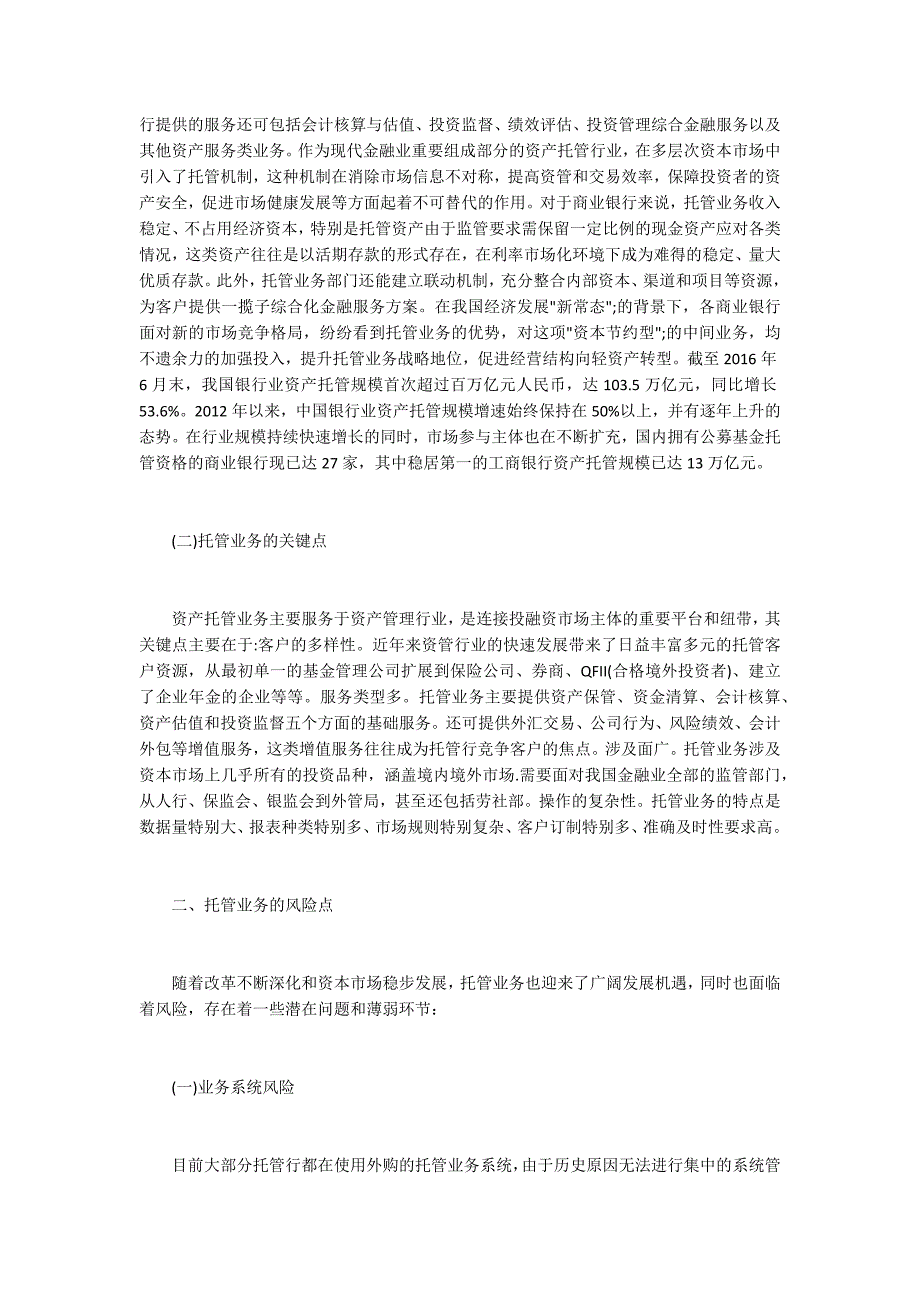 行提供的服务还可包括会计核算与估值、投资监督、绩效评估、投资管理综合金融服务以及其他资产服务类业务。作为现代金融业重要组成部分的资产托管行业，在多层次资本市场中引入了托管机制，这种机制在消除市场信息不对称，提高资管和交易效率，保障投资者的资产安全，促进市场健康发展等方面起着不可替代的作用。对于商业银行来说，托管业务收入稳定、不占用经济资本，特别是托管资产由于监管要求需保留一定比例的现金资产应对各类情况，这类资产往往是以活期存款的形式存在，在利率市场化环境下成为难得的稳定、量大优质存款。此外，托管业务部门还能建立联动机制，充分整合内部资本、渠道和项目等资源，为客户提供一揽子综合化金融服务方案。在我国经济发展"新常态";的背景下，各商业银行面对新的市场竞争格局，纷纷看到托管业务的优势，对这项"资本节约型";的中间业务，均不遗余力的加强投入，提升托管业务战略地位，促进经营结构向轻资产转型。截至 2016 年 6 月末，我国银行业资产托管规模首次超过百万亿元人民币，达 103.5 万亿元，同比增长 53.6%。2012 年以来，中国银行业资产托管规模增速始终保持在 50%以上，并有逐年上升的态势。在行业规模持续快速增长的同时，市场参与主体也在不断扩充，国内拥有公募基金托管资格的商业银行现已达 27 家，其中稳居第一的工商银行资产托管规模已达 13 万亿元。

(二)托管业务的关键点

资产托管业务主要服务于资产管理行业，是连接投融资市场主体的重要平台和纽带，其关键点主要在于:客户的多样性。近年来资管行业的快速发展带来了日益丰富多元的托管客户资源，从最初单一的基金管理公司扩展到保险公司、券商、QFII(合格境外投资者)、建立了企业年金的企业等等。服务类型多。托管业务主要提供资产保管、资金清算、会计核算、资产估值和投资监督五个方面的基础服务。还可提供外汇交易、公司行为、风险绩效、会计外包等增值服务，这类增值服务往往成为托管行竞争客户的焦点。涉及面广。托管业务涉及资本市场上几乎所有的投资品种，涵盖境内境外市场.需要面对我国金融业全部的监管部门，从人行、保监会、银监会到外管局，甚至还包括劳社部。操作的复杂性。托管业务的特点是数据量特别大、报表种类特别多、市场规则特别复杂、客户订制特别多、准确及时性要求高。

二、托管业务的风险点

随着改革不断深化和资本市场稳步发展，托管业务也迎来了广阔发展机遇，同时也面临着风险，存在着一些潜在问题和薄弱环节：

(一)业务系统风险

目前大部分托管行都在使用外购的托管业务系统，由于历史原因无法进行集中的系统管